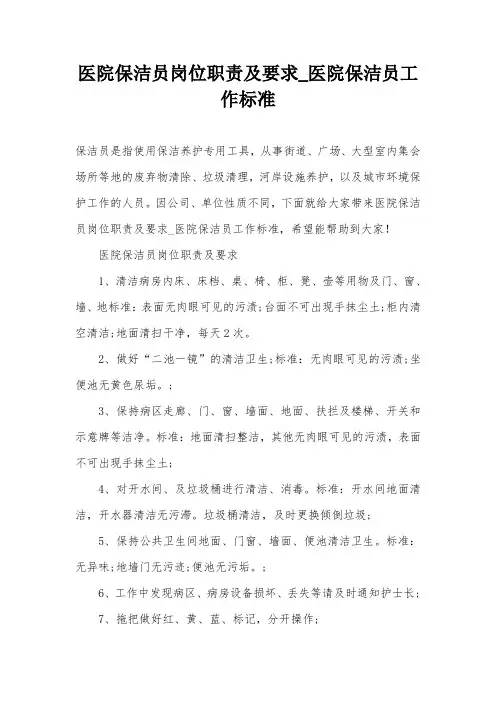 医院保洁员岗位职责及要求_医院保洁员工作标准

保洁员是指使用保洁养护专用工具，从事街道、广场、大型室内集会场所等地的废弃物清除、垃圾清理，河岸设施养护，以及城市环境保护工作的人员。因公司、单位性质不同，下面就给大家带来医院保洁员岗位职责及要求_医院保洁员工作标准，希望能帮助到大家！

医院保洁员岗位职责及要求

1、清洁病房内床、床档、桌、椅、柜、凳、壶等用物及门、窗、墙、地标准：表面无肉眼可见的污渍；台面不可出现手抹尘土；柜内清空清洁；地面清扫干净，每天2次。

2、做好“二池一镜”的清洁卫生；标准：无肉眼可见的污渍；坐便池无黄色尿垢。；

3、保持病区走廊、门、窗、墙面、地面、扶拦及楼梯、开关和示意牌等洁净。标准：地面清扫整洁，其他无肉眼可见的污渍，表面不可出现手抹尘土；

4、对开水间、及垃圾桶进行清洁、消毒。标准：开水间地面清洁，开水器清洁无污渍。垃圾桶清洁，及时更换倾倒垃圾；

5、保持公共卫生间地面、门窗、墙面、便池清洁卫生。标准：无异味；地墙门无污迹；便池无污垢。；

6、工作中发现病区、病房设备损坏、丢失等请及时通知护士长；

7、拖把做好红、黄、蓝、标记，分开操作；